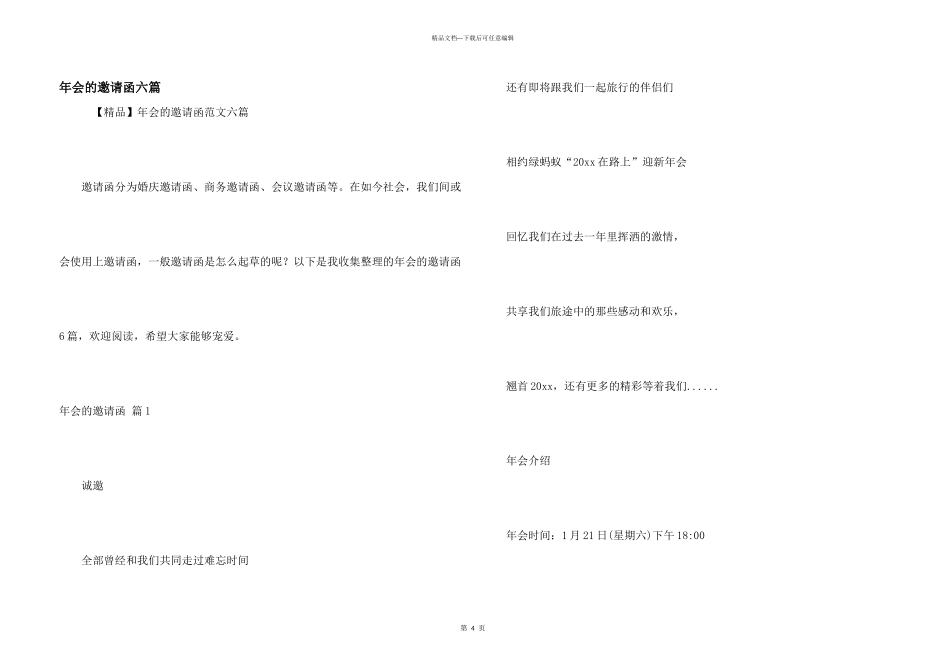 精品文档—下载后可任意编辑

年会的邀请函六篇

【精品】年会的邀请函范文六篇

邀请函分为婚庆邀请函、商务邀请函、会议邀请函等。在如今社会，我们间或会使用上邀请函，一般邀请函是怎么起草的呢？以下是我收集整理的年会的邀请函6篇，欢迎阅读，希望大家能够宠爱。

年会的邀请函 篇1

诚邀

全部曾经和我们共同走过难忘时间

还有即将跟我们一起旅行的伴侣们

相约绿蚂蚁“20xx在路上”迎新年会

回忆我们在过去一年里挥洒的激情，

共享我们旅途中的那些感动和欢乐，

翘首20xx，还有更多的精彩等着我们......

年会介绍

年会时间：1月21日(星期六)下午18:00

第 4 页